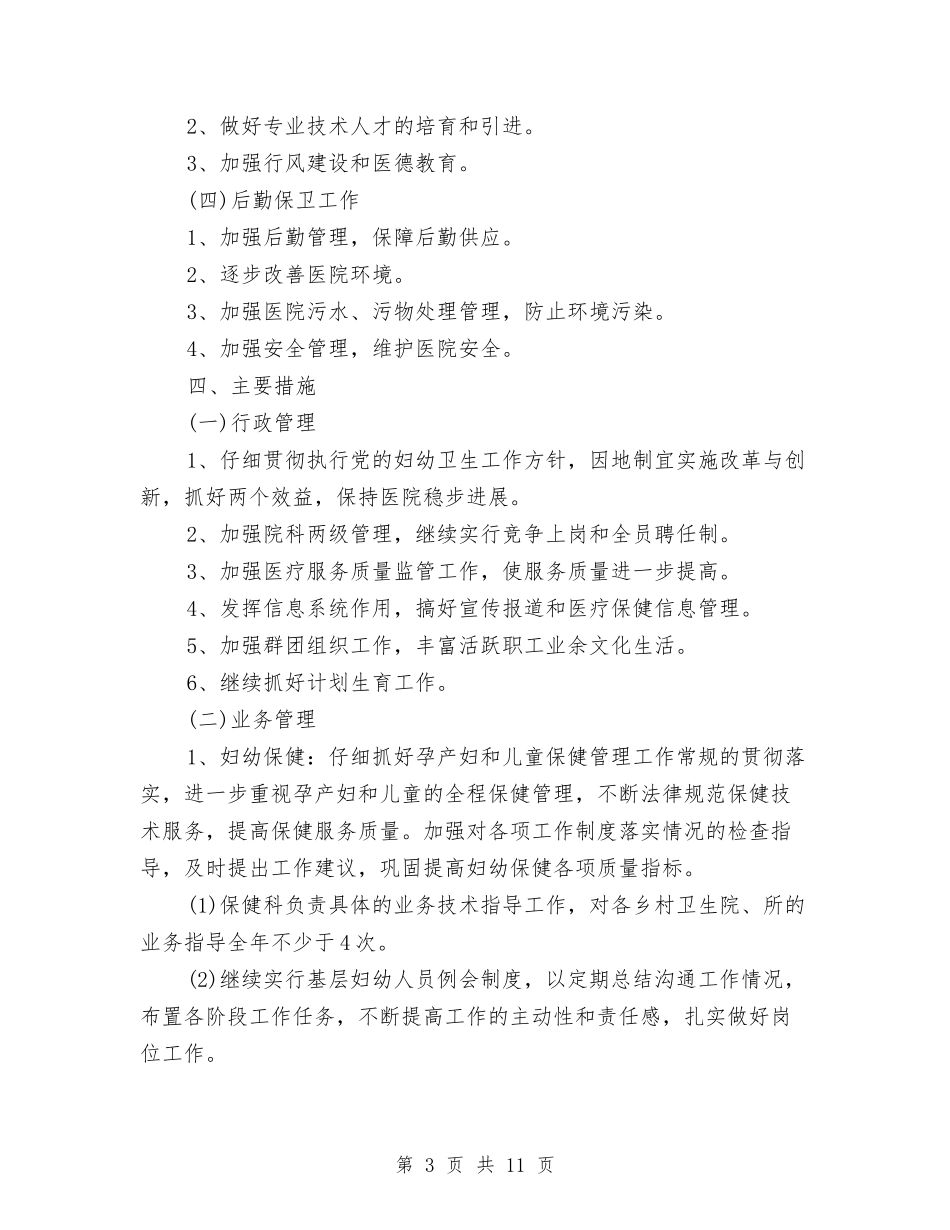 2、做好专业技术人才的培育和引进。

3、加强行风建设和医德教育。

(四)后勤保卫工作

1、加强后勤管理，保障后勤供应。

2、逐步改善医院环境。

3、加强医院污水、污物处理管理，防止环境污染。

4、加强安全管理，维护医院安全。

四、主要措施

(一)行政管理

1、仔细贯彻执行党的妇幼卫生工作方针，因地制宜实施改革与创新，抓好两个效益，保持医院稳步进展。

2、加强院科两级管理，继续实行竞争上岗和全员聘任制。

3、加强医疗服务质量监管工作，使服务质量进一步提高。

4、发挥信息系统作用，搞好宣传报道和医疗保健信息管理。

5、加强群团组织工作，丰富活跃职工业余文化生活。

6、继续抓好计划生育工作。

(二)业务管理

1、妇幼保健：仔细抓好孕产妇和儿童保健管理工作常规的贯彻落实，进一步重视孕产妇和儿童的全程保健管理，不断法律规范保健技术服务，提高保健服务质量。加强对各项工作制度落实情况的检查指导，及时提出工作建议，巩固提高妇幼保健各项质量指标。

(1)保健科负责具体的业务技术指导工作，对各乡村卫生院、所的业务指导全年不少于4次。

(2)继续实行基层妇幼人员例会制度，以定期总结沟通工作情况，布置各阶段工作任务，不断提高工作的主动性和责任感，扎实做好岗位工作。

第 3 页 共 11 页